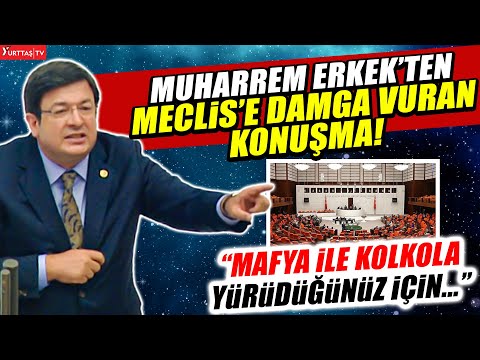 YURTTAŞ TV

MUHARREM ERKEK'TEN MECLİS'E DAMGA VURAN KONUŞMA!

"MAFYA İLE KOLKOLA YÜRÜDÜĞÜNÜZ İÇİN..."